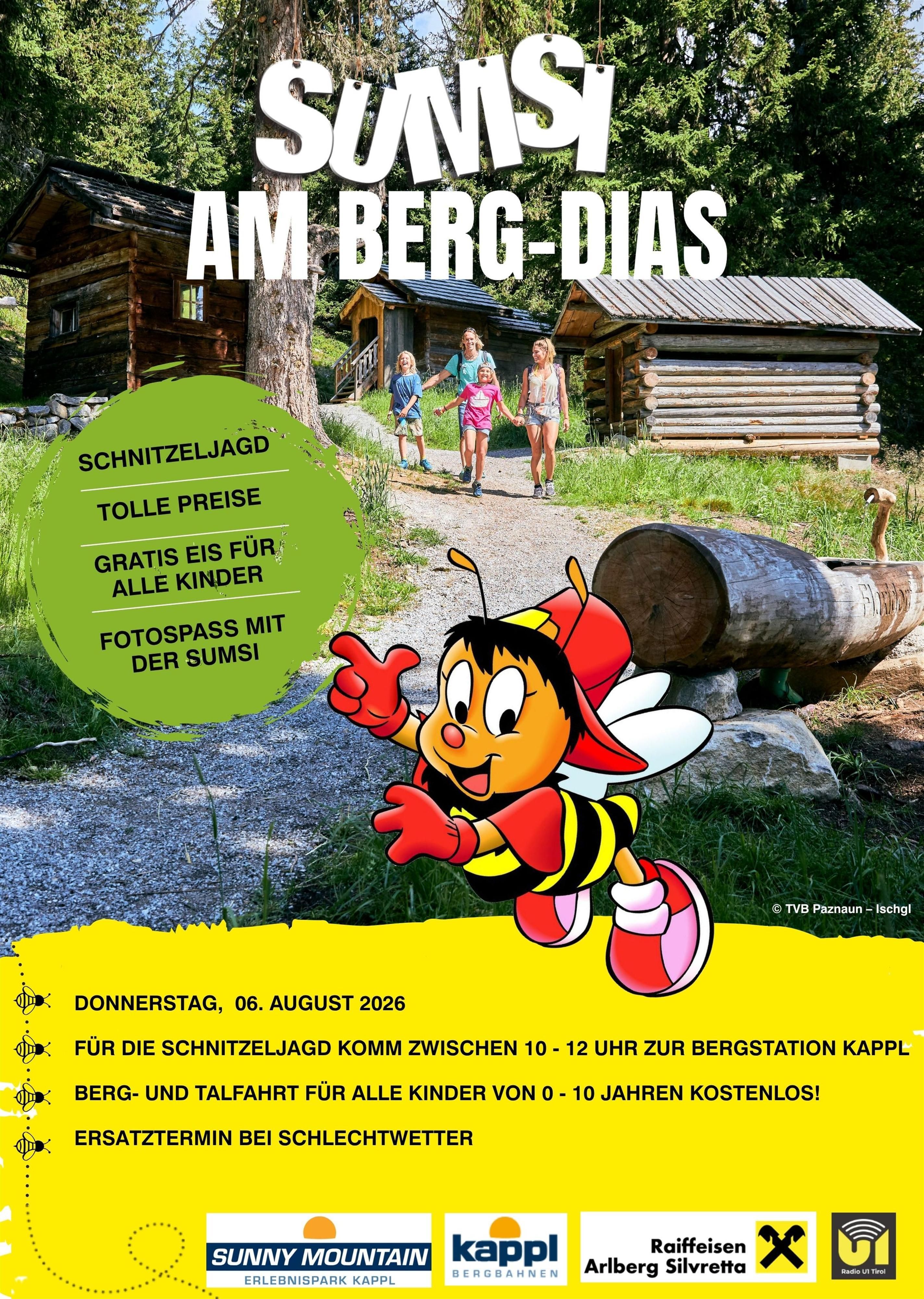 SUMSI
AM BERG-DIAS

SCHNITZELJAGD

TOLLE PREISE

GRATIS EIS FÜR ALLE KINDER

FOTOSPASS MIT DER SUMSI

© TVB Paznaun – Ischgl

DONNERSTAG, 06. AUGUST 2026

FÜR DIE SCHNITZELJAGD KOMM ZWISCHEN 10 - 12 UHR ZUR BERGSTATION KAPPL

BERG- UND TALFAHRT FÜR ALLE KINDER VON 0 - 10 JAHREN KOSTENLOS!

ERSATZTERMIN BEI SCHLECHTWETTER

SUNNY MOUNTAIN
ERLEBNISPARK KAPPL

kappl
BERGBAHNEN

Raiffeisen
Arlberg Silvretta

U1
Radio U1 Tirol